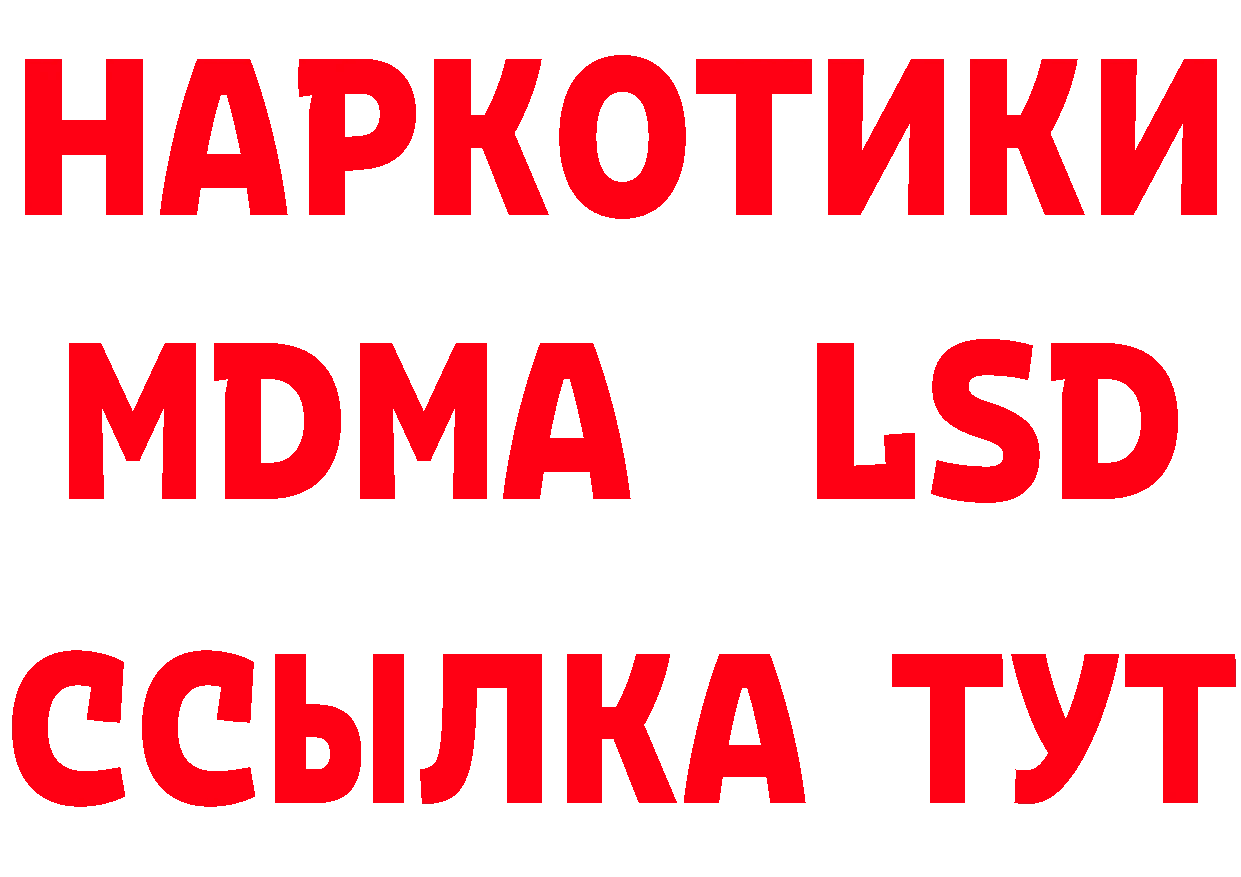 НАРКОТИКИ
MDMA LSD
ССЫЛКА ТУТ